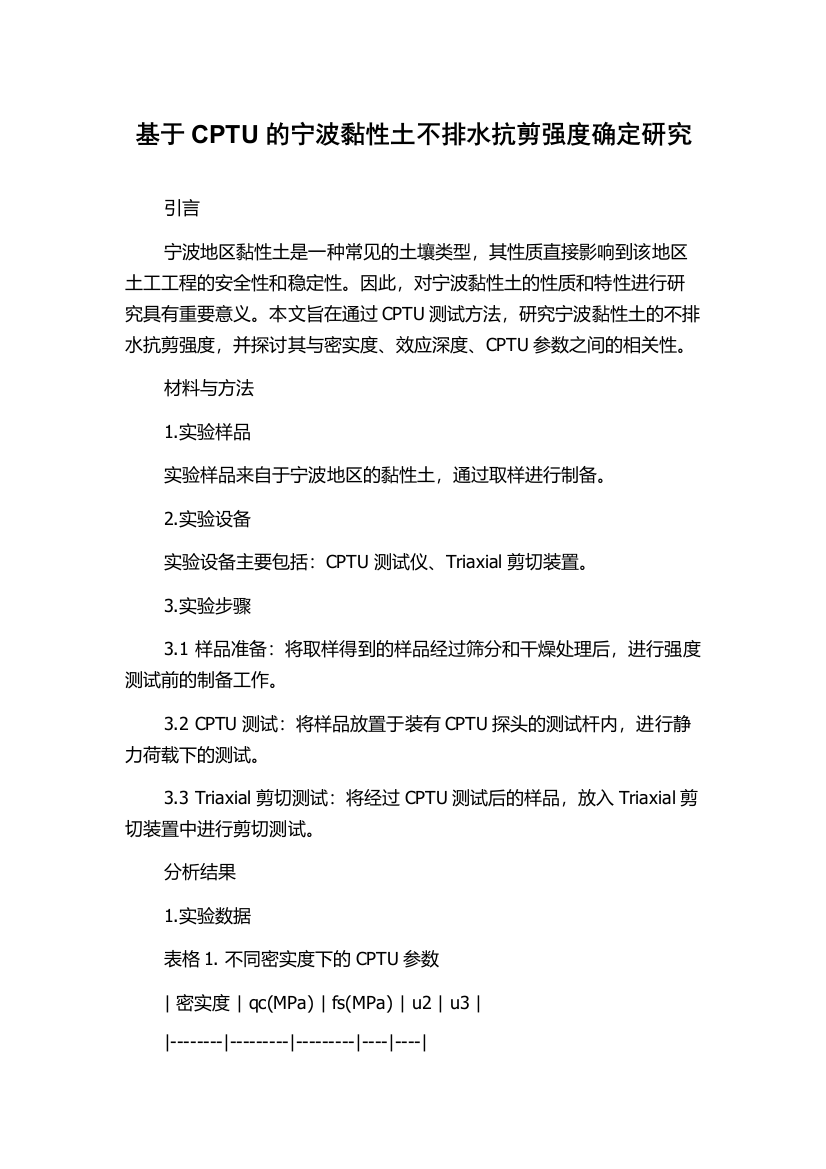 基于 CPTU 的宁波黏性土不排水抗剪强度确定研究

引言

宁波地区黏性土是一种常见的土壤类型，其性质直接影响到该地区土工工程的安全性和稳定性。因此，对宁波黏性土的性质和特性进行研究具有重要意义。本文旨在通过 CPTU 测试方法，研究宁波黏性土的不排水抗剪强度，并探讨其与密实度、效应深度、CPTU 参数之间的相关性。

材料与方法

1.实验样品

实验样品来自于宁波地区的黏性土，通过取样进行制备。

2.实验设备

实验设备主要包括：CPTU 测试仪、Triaxial 剪切装置。

3.实验步骤

3.1 样品准备：将取样得到的样品经过筛分和干燥处理后，进行强度测试前的制备工作。

3.2 CPTU 测试：将样品放置于装有 CPTU 探头的测试杆内，进行静力荷载下的测试。

3.3 Triaxial 剪切测试：将经过 CPTU 测试后的样品，放入 Triaxial 剪切装置中进行剪切测试。

分析结果

1.实验数据

表格 1. 不同密实度下的 CPTU 参数

| 密实度 | qc(MPa) | fs(MPa) | u2 | u3 |

|--------|---------|---------|----|----|